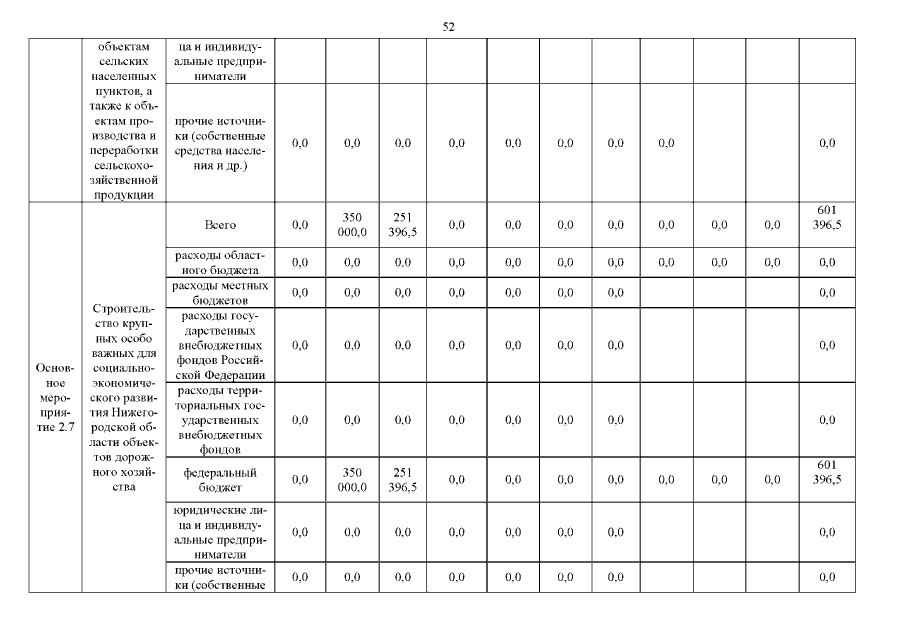 52

| | объектам сельских населенных пунктов, а также к объектам производства и переработки сельскохозяйственной продукции | ца и индивидуальные предприниматели | | | | | | | | | | | |
|---|---|---|---|---|---|---|---|---|---|---|---|---|---|
| | | прочие источники (собственные средства населения и др.) | 0,0 | 0,0 | 0,0 | 0,0 | 0,0 | 0,0 | 0,0 | 0,0 | | | 0,0 |
| Основное мероприятие 2.7 | Строительство крупных особо важных для социально-экономического развития Нижегородской области объектов дорожного хозяйства | Всего | 0,0 | 350 000,0 | 251 396,5 | 0,0 | 0,0 | 0,0 | 0,0 | 0,0 | 0,0 | 0,0 | 601 396,5 |
| | | расходы областного бюджета | 0,0 | 0,0 | 0,0 | 0,0 | 0,0 | 0,0 | 0,0 | 0,0 | 0,0 | 0,0 | 0,0 |
| | | расходы местных бюджетов | 0,0 | 0,0 | 0,0 | 0,0 | 0,0 | 0,0 | 0,0 | | | | 0,0 |
| | | расходы государственных внебюджетных фондов Российской Федерации | 0,0 | 0,0 | 0,0 | 0,0 | 0,0 | 0,0 | 0,0 | | | | 0,0 |
| | | расходы территориальных государственных внебюджетных фондов | 0,0 | 0,0 | 0,0 | 0,0 | 0,0 | 0,0 | 0,0 | | | | 0,0 |
| | | федеральный бюджет | 0,0 | 350 000,0 | 251 396,5 | 0,0 | 0,0 | 0,0 | 0,0 | 0,0 | 0,0 | 0,0 | 601 396,5 |
| | | юридические лица и индивидуальные предприниматели | 0,0 | 0,0 | 0,0 | 0,0 | 0,0 | 0,0 | 0,0 | | | | 0,0 |
| | | прочие источники (собственные | 0,0 | 0,0 | 0,0 | 0,0 | 0,0 | 0,0 | 0,0 | | | | 0,0 |